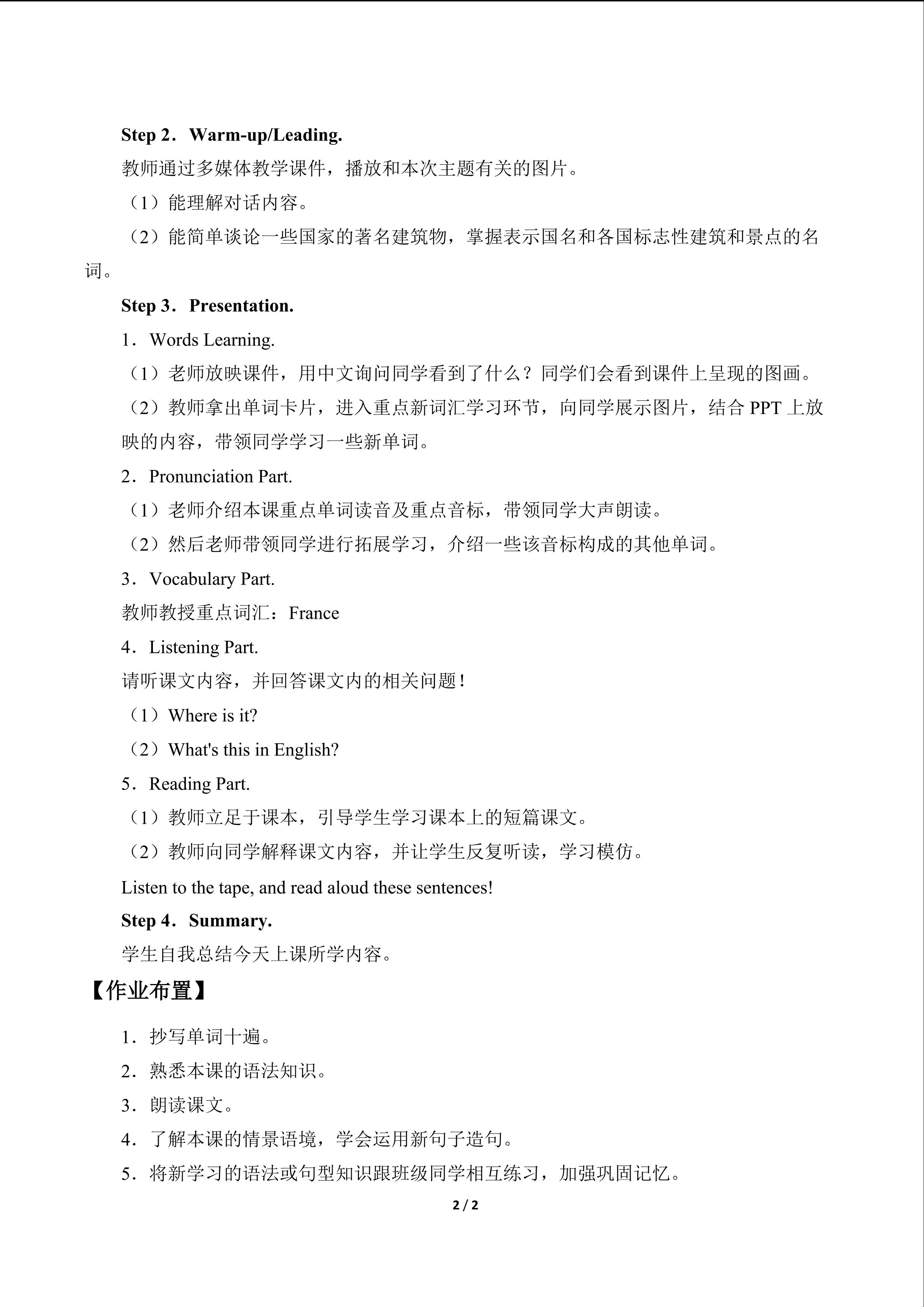 Step 2．Warm-up/Leading.

教师通过多媒体教学课件，播放和本次主题有关的图片。

（1）能理解对话内容。

（2）能简单谈论一些国家的著名建筑物，掌握表示国名和各国标志性建筑和景点的名词。

Step 3．Presentation.

1．Words Learning.

（1）老师放映课件，用中文询问同学看到了什么？同学们会看到课件上呈现的图画。

（2）教师拿出单词卡片，进入重点新词汇学习环节，向同学展示图片，结合PPT上放映的内容，带领同学学习一些新单词。

2．Pronunciation Part.

（1）老师介绍本课重点单词读音及重点音标，带领同学大声朗读。

（2）然后老师带领同学进行拓展学习，介绍一些该音标构成的其他单词。

3．Vocabulary Part.

教师教授重点词汇：France

4．Listening Part.

请听课文内容，并回答课文内的相关问题！

（1）Where is it?

（2）What's this in English?

5．Reading Part.

（1）教师立足于课本，引导学生学习课本上的短篇课文。

（2）教师向同学解释课文内容，并让学生反复听读，学习模仿。

Listen to the tape, and read aloud these sentences!

Step 4．Summary.

学生自我总结今天上课所学内容。

【作业布置】

1．抄写单词十遍。

2．熟悉本课的语法知识。

3．朗读课文。

4．了解本课的情景语境，学会运用新句子造句。

5．将新学习的语法或句型知识跟班级同学相互练习，加强巩固记忆。

2 / 2